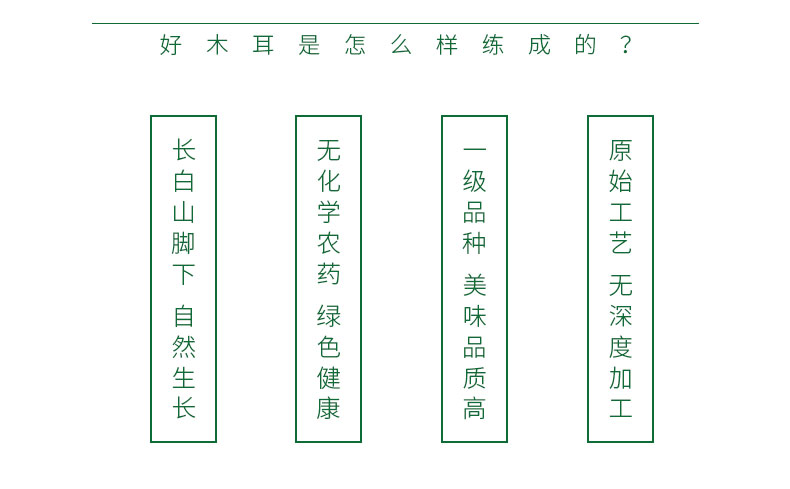 好木耳是怎么样练成的？

长白山脚下
自然生长

无化学农药
绿色健康

一级品种
美味品质高

原始工艺
无深度加工